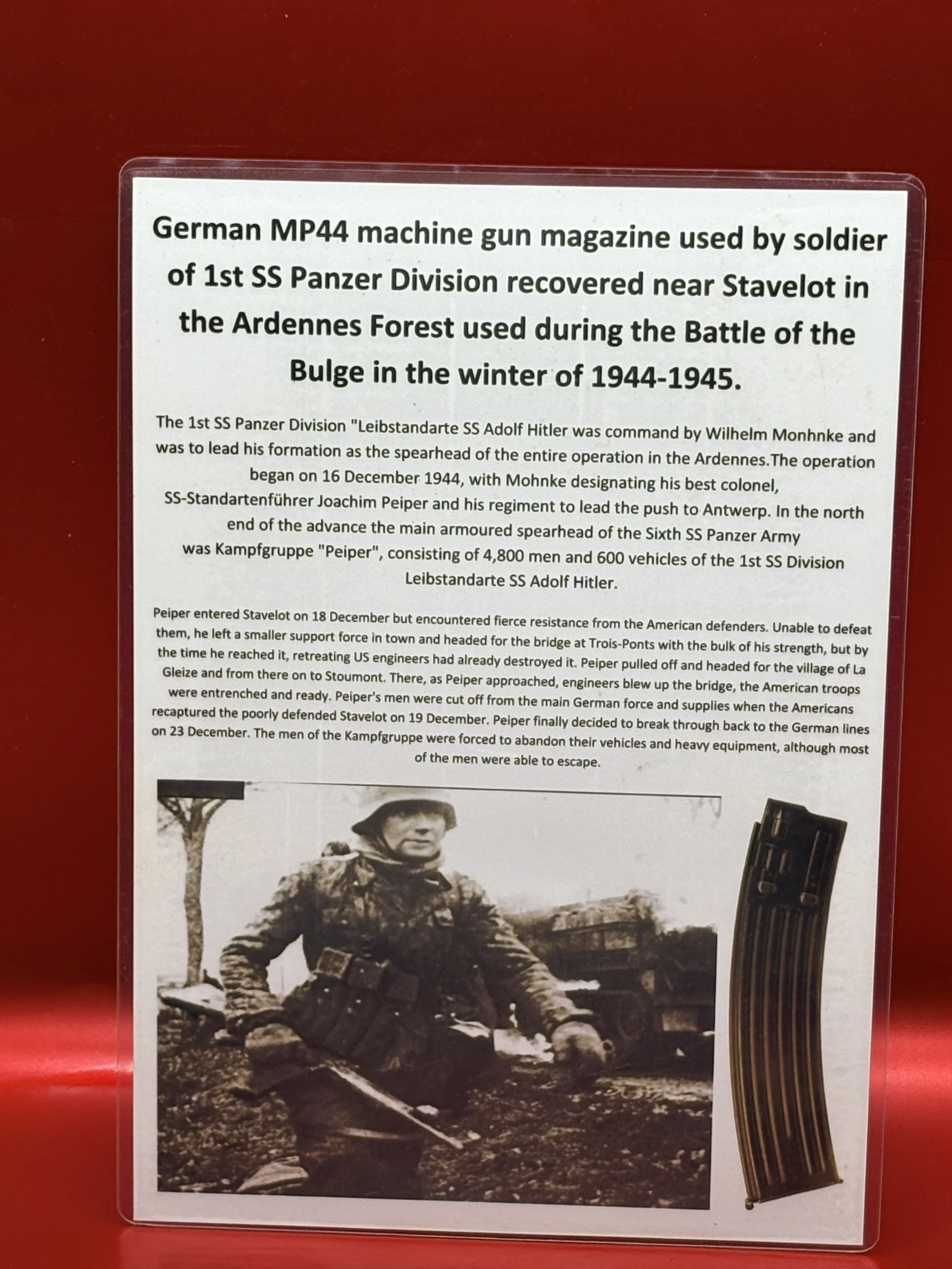 German MP44 machine gun magazine used by soldier of 1st SS Panzer Division recovered near Stavelot in the Ardennes Forest used during the Battle of the Bulge in the winter of 1944-1945.

The 1st SS Panzer Division "Leibstandarte SS Adolf Hitler was command by Wilhelm Monhnke and was to lead his formation as the spearhead of the entire operation in the Ardennes.The operation began on 16 December 1944, with Mohnke designating his best colonel, SS-Standartenführer Joachim Peiper and his regiment to lead the push to Antwerp. In the north end of the advance the main armoured spearhead of the Sixth SS Panzer Army was Kampfgruppe "Peiper", consisting of 4,800 men and 600 vehicles of the 1st SS Division Leibstandarte SS Adolf Hitler.

Peiper entered Stavelot on 18 December but encountered fierce resistance from the American defenders. Unable to defeat them, he left a smaller support force in town and headed for the bridge at Trois-Ponts with the bulk of his strength, but by the time he reached it, retreating US engineers had already destroyed it. Peiper pulled off and headed for the village of La Gleize and from there on to Stoumont. There, as Peiper approached, engineers blew up the bridge, the American troops were entrenched and ready. Peiper's men were cut off from the main German force and supplies when the Americans recaptured the poorly defended Stavelot on 19 December. Peiper finally decided to break through back to the German lines on 23 December. The men of the Kampfgruppe were forced to abandon their vehicles and heavy equipment, although most of the men were able to escape.